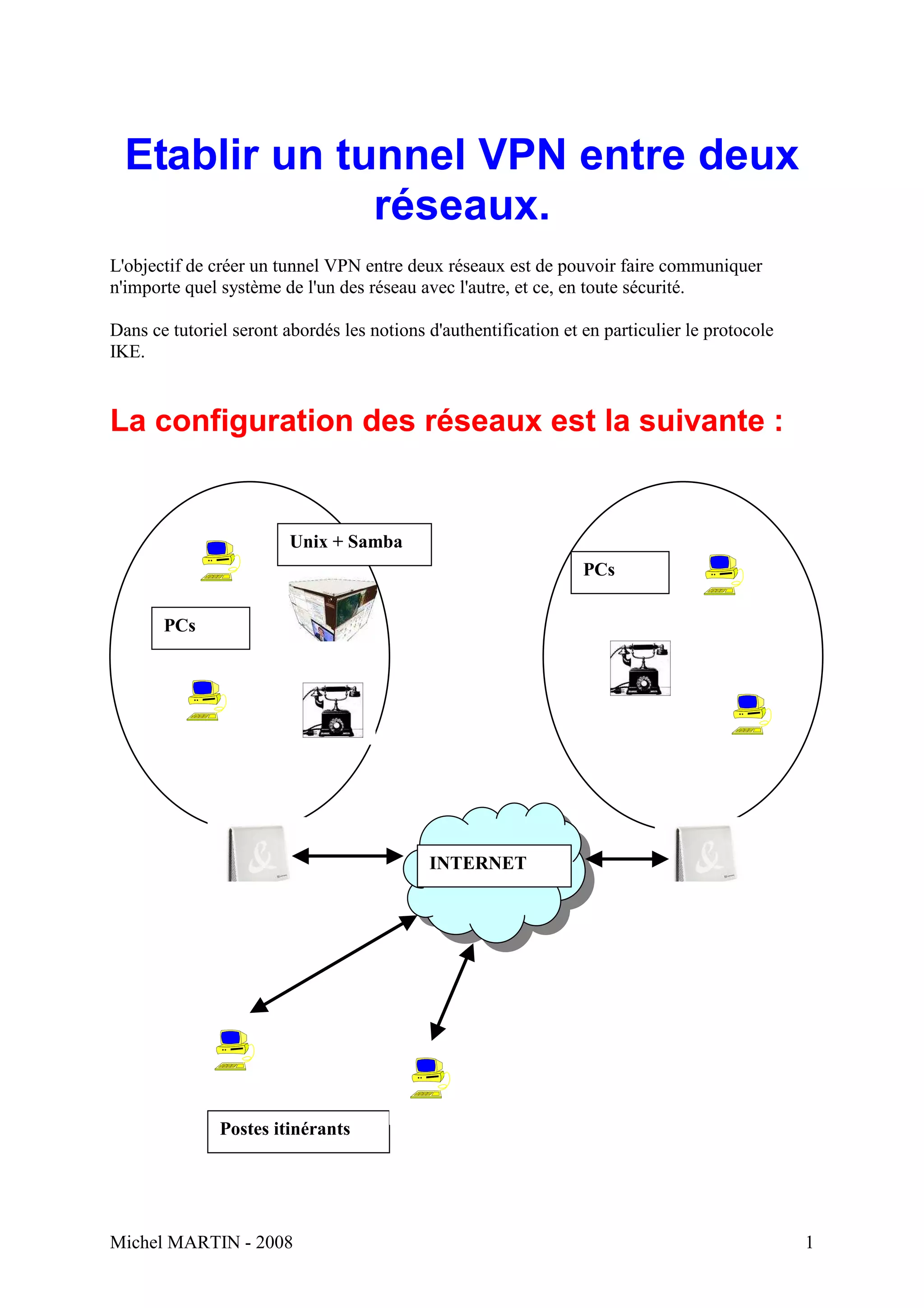 Etablir un tunnel VPN entre deux réseaux.

L'objectif de créer un tunnel VPN entre deux réseaux est de pouvoir faire communiquer n'importe quel système de l'un des réseau avec l'autre, et ce, en toute sécurité.

Dans ce tutoriel seront abordés les notions d'authentification et en particulier le protocole IKE.

La configuration des réseaux est la suivante :

Unix + Samba

PCs

PCs

INTERNET

Postes itinérants

Michel MARTIN - 2008

1